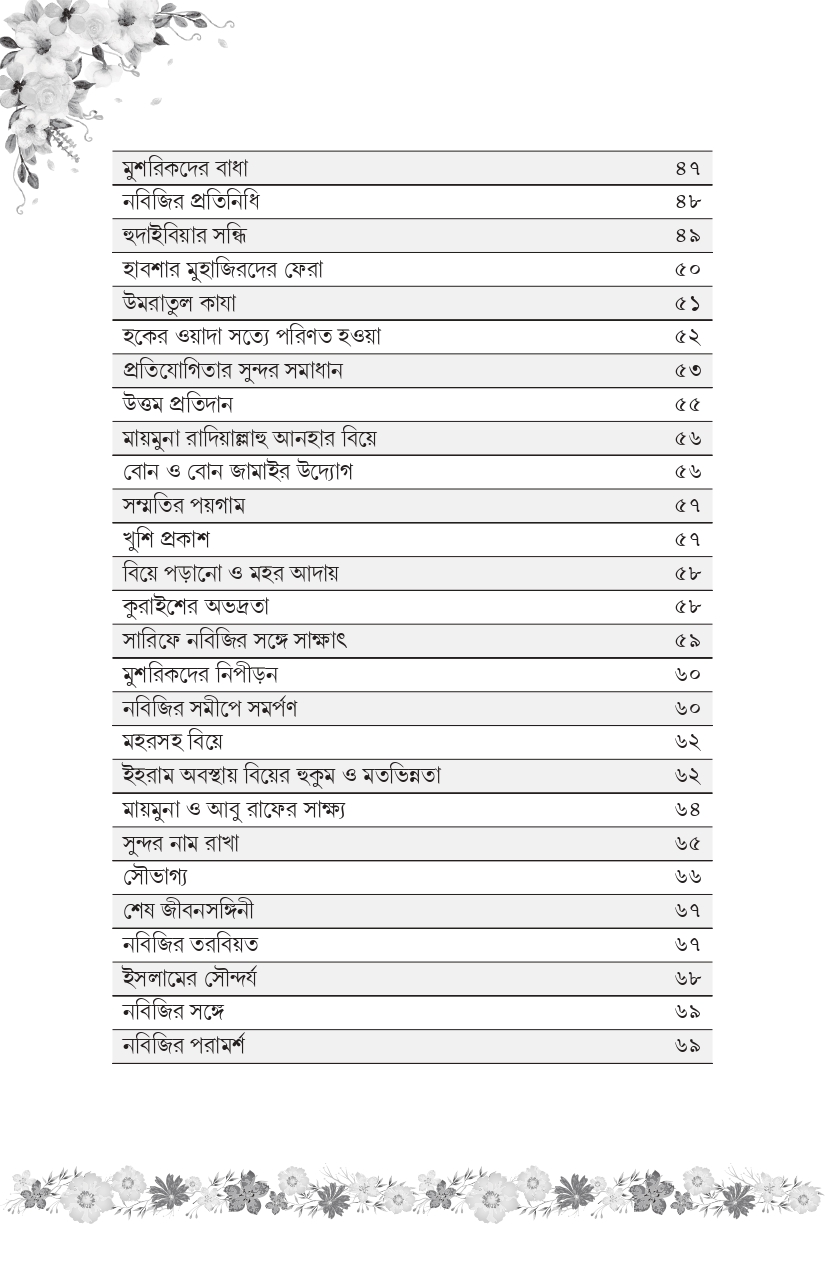 | | |
|---|---|
| মুশরিকদের বাধা | ৪৭ |
| নবিজির প্রতিনিধি | ৪৮ |
| হুদাইবিয়ার সন্ধি | ৪৯ |
| হাবশার মুহাজিরদের ফেরা | ৫০ |
| উমরাতুল কাযা | ৫১ |
| হকের ওয়াদা সত্যে পরিণত হওয়া | ৫২ |
| প্রতিযোগিতার সুন্দর সমাধান | ৫৩ |
| উত্তম প্রতিদান | ৫৫ |
| মায়মুনা রাদিয়াল্লাহু আনহার বিয়ে | ৫৬ |
| বোন ও বোন জামাইর উদ্যোগ | ৫৬ |
| সম্মতির পয়গাম | ৫৭ |
| খুশি প্রকাশ | ৫৭ |
| বিয়ে পড়ানো ও মহর আদায় | ৫৮ |
| কুরাইশের অভদ্রতা | ৫৮ |
| সারিফে নবিজির সঙ্গে সাক্ষাৎ | ৫৯ |
| মুশরিকদের নিপীড়ন | ৬০ |
| নবিজির সমীপে সমর্পণ | ৬০ |
| মহরসহ বিয়ে | ৬২ |
| ইহরাম অবস্থায় বিয়ের হুকুম ও মতভিন্নতা | ৬২ |
| মায়মুনা ও আবু রাফের সাক্ষ্য | ৬৪ |
| সুন্দর নাম রাখা | ৬৫ |
| সৌভাগ্য | ৬৬ |
| শেষ জীবনসঙ্গিনী | ৬৭ |
| নবিজির তরবিয়ত | ৬৭ |
| ইসলামের সৌন্দর্য | ৬৮ |
| নবিজির সঙ্গে | ৬৯ |
| নবিজির পরামর্শ | ৬৯ |